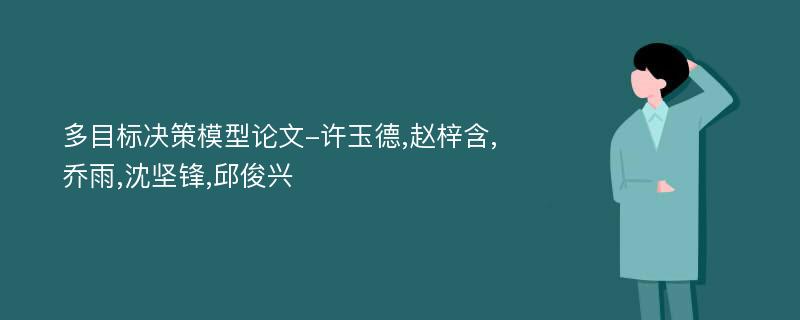 多目标决策模型论文-许玉德,赵梓含,乔雨,沈坚锋,邱俊兴